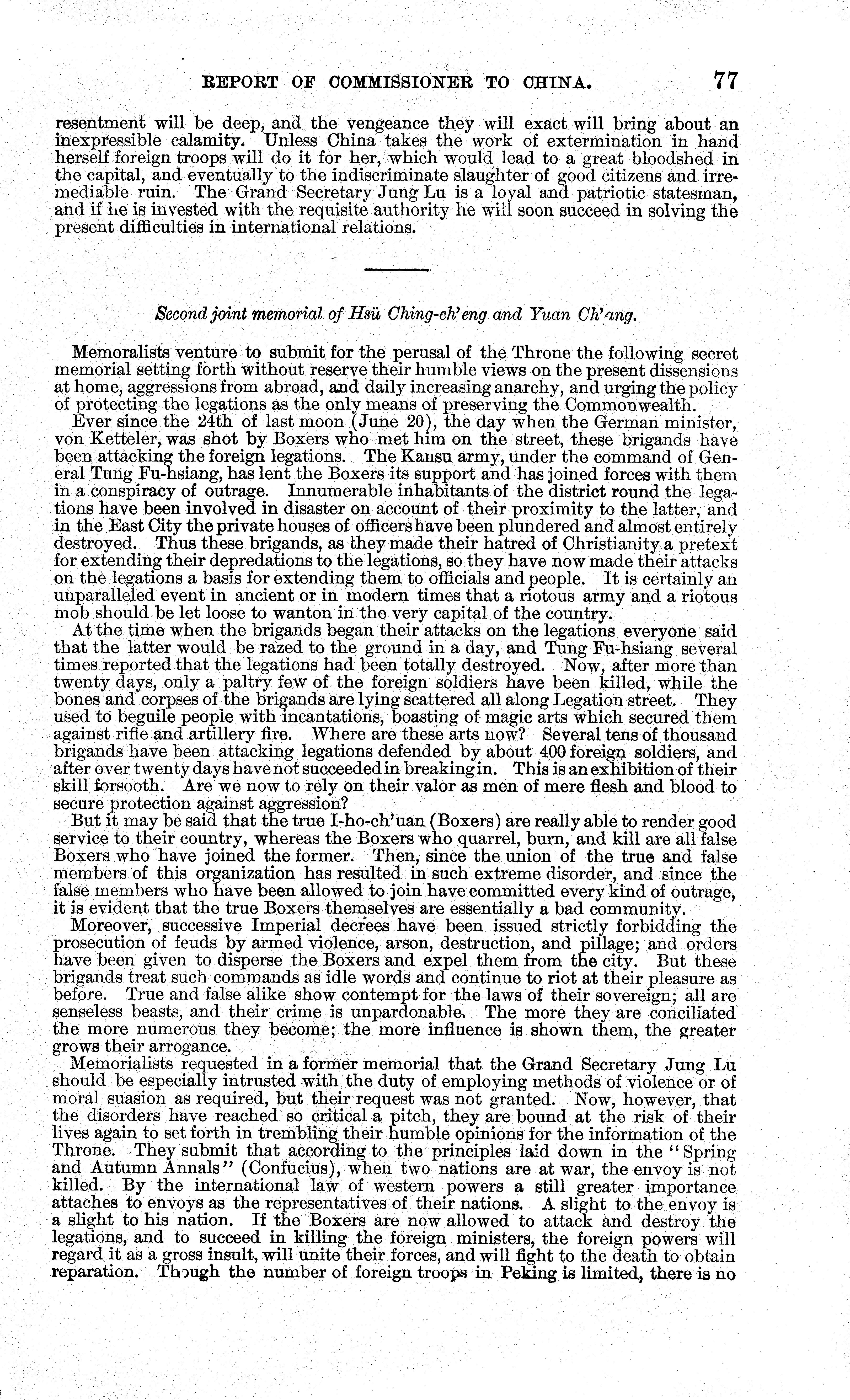 REPORT OF COMMISSIONER TO CHINA. 77

resentment will be deep, and the vengeance they will exact will bring about an inexpressible calamity. Unless China takes the work of extermination in hand herself foreign troops will do it for her, which would lead to a great bloodshed in the capital, and eventually to the indiscriminate slaughter of good citizens and irremediable ruin. The Grand Secretary Jung Lu is a loyal and patriotic statesman, and if he is invested with the requisite authority he will soon succeed in solving the present difficulties in international relations.

Second joint memorial of Hsü Ching-ch'eng and Yuan Ch'ang.

Memoralists venture to submit for the perusal of the Throne the following secret memorial setting forth without reserve their humble views on the present dissensions at home, aggressions from abroad, and daily increasing anarchy, and urging the policy of protecting the legations as the only means of preserving the Commonwealth.

Ever since the 24th of last moon (June 20), the day when the German minister, von Ketteler, was shot by Boxers who met him on the street, these brigands have been attacking the foreign legations. The Kansu army, under the command of General Tung Fu-hsiang, has lent the Boxers its support and has joined forces with them in a conspiracy of outrage. Innumerable inhabitants of the district round the legations have been involved in disaster on account of their proximity to the latter, and in the East City the private houses of officers have been plundered and almost entirely destroyed. Thus these brigands, as they made their hatred of Christianity a pretext for extending their depredations to the legations, so they have now made their attacks on the legations a basis for extending them to officials and people. It is certainly an unparalleled event in ancient or in modern times that a riotous army and a riotous mob should be let loose to wanton in the very capital of the country.

At the time when the brigands began their attacks on the legations everyone said that the latter would be razed to the ground in a day, and Tung Fu-hsiang several times reported that the legations had been totally destroyed. Now, after more than twenty days, only a paltry few of the foreign soldiers have been killed, while the bones and corpses of the brigands are lying scattered all along Legation street. They used to beguile people with incantations, boasting of magic arts which secured them against rifle and artillery fire. Where are these arts now? Several tens of thousand brigands have been attacking legations defended by about 400 foreign soldiers, and after over twenty days have not succeeded in breaking in. This is an exhibition of their skill forsooth. Are we now to rely on their valor as men of mere flesh and blood to secure protection against aggression?

But it may be said that the true I-ho-ch'uan (Boxers) are really able to render good service to their country, whereas the Boxers who quarrel, burn, and kill are all false Boxers who have joined the former. Then, since the union of the true and false members of this organization has resulted in such extreme disorder, and since the false members who have been allowed to join have committed every kind of outrage, it is evident that the true Boxers themselves are essentially a bad community.

Moreover, successive Imperial decrees have been issued strictly forbidding the prosecution of feuds by armed violence, arson, destruction, and pillage; and orders have been given to disperse the Boxers and expel them from the city. But these brigands treat such commands as idle words and continue to riot at their pleasure as before. True and false alike show contempt for the laws of their sovereign; all are senseless beasts, and their crime is unpardonable. The more they are conciliated the more numerous they become; the more influence is shown them, the greater grows their arrogance.

Memorialists requested in a former memorial that the Grand Secretary Jung Lu should be especially intrusted with the duty of employing methods of violence or of moral suasion as required, but their request was not granted. Now, however, that the disorders have reached so critical a pitch, they are bound at the risk of their lives again to set forth in trembling their humble opinions for the information of the Throne. They submit that according to the principles laid down in the "Spring and Autumn Annals" (Confucius), when two nations are at war, the envoy is not killed. By the international law of western powers a still greater importance attaches to envoys as the representatives of their nations. A slight to the envoy is a slight to his nation. If the Boxers are now allowed to attack and destroy the legations, and to succeed in killing the foreign ministers, the foreign powers will regard it as a gross insult, will unite their forces, and will fight to the death to obtain reparation. Though the number of foreign troops in Peking is limited, there is no